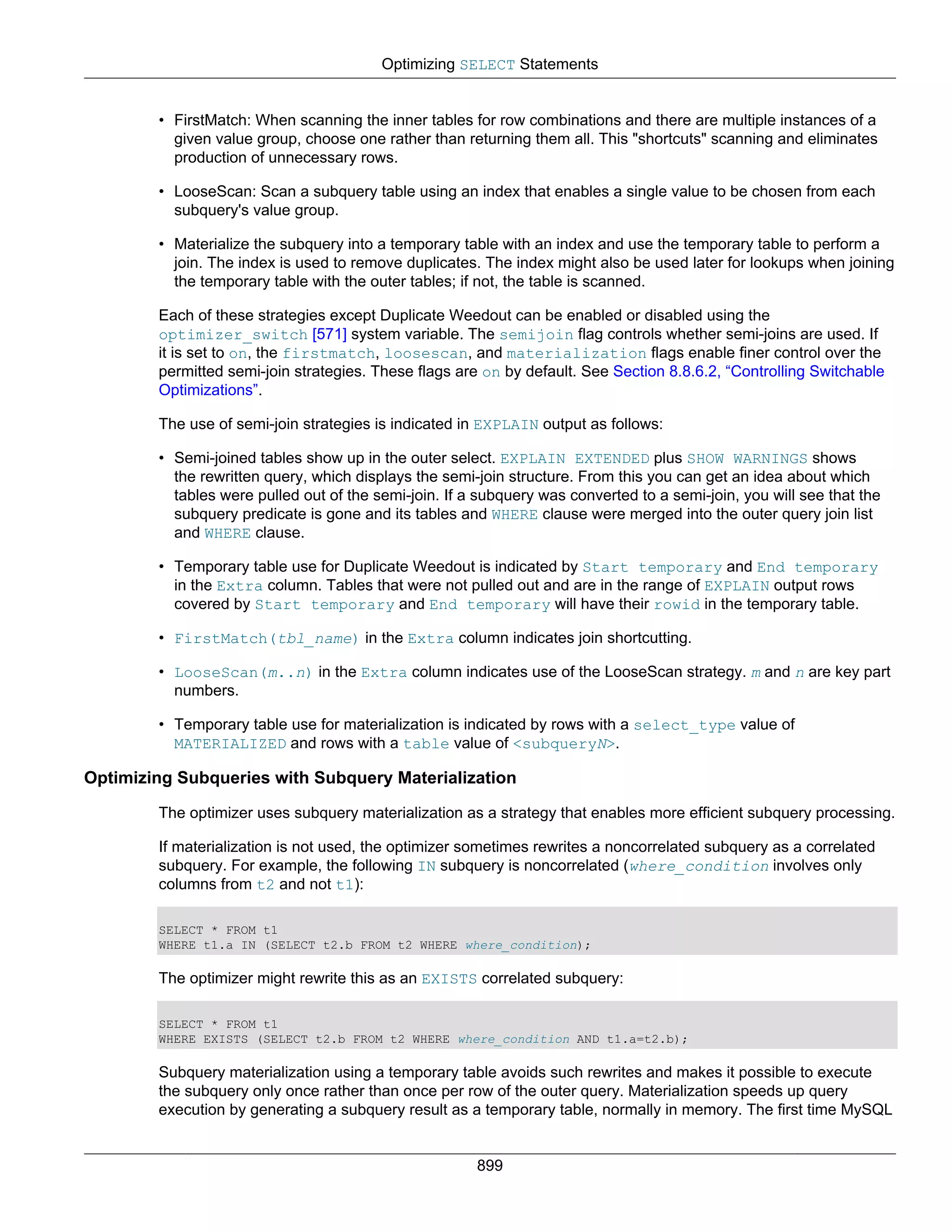 Optimizing SELECT Statements

• FirstMatch: When scanning the inner tables for row combinations and there are multiple instances of a given value group, choose one rather than returning them all. This "shortcuts" scanning and eliminates production of unnecessary rows.

• LooseScan: Scan a subquery table using an index that enables a single value to be chosen from each subquery's value group.

• Materialize the subquery into a temporary table with an index and use the temporary table to perform a join. The index is used to remove duplicates. The index might also be used later for lookups when joining the temporary table with the outer tables; if not, the table is scanned.

Each of these strategies except Duplicate Weedout can be enabled or disabled using the optimizer_switch [571] system variable. The semijoin flag controls whether semi-joins are used. If it is set to on, the firstmatch, loosescan, and materialization flags enable finer control over the permitted semi-join strategies. These flags are on by default. See Section 8.8.6.2, “Controlling Switchable Optimizations”.

The use of semi-join strategies is indicated in EXPLAIN output as follows:

• Semi-joined tables show up in the outer select. EXPLAIN EXTENDED plus SHOW WARNINGS shows the rewritten query, which displays the semi-join structure. From this you can get an idea about which tables were pulled out of the semi-join. If a subquery was converted to a semi-join, you will see that the subquery predicate is gone and its tables and WHERE clause were merged into the outer query join list and WHERE clause.

• Temporary table use for Duplicate Weedout is indicated by Start temporary and End temporary in the Extra column. Tables that were not pulled out and are in the range of EXPLAIN output rows covered by Start temporary and End temporary will have their rowid in the temporary table.

• FirstMatch(tbl_name) in the Extra column indicates join shortcutting.

• LooseScan(m..n) in the Extra column indicates use of the LooseScan strategy. m and n are key part numbers.

• Temporary table use for materialization is indicated by rows with a select_type value of MATERIALIZED and rows with a table value of <subqueryN>.

Optimizing Subqueries with Subquery Materialization

The optimizer uses subquery materialization as a strategy that enables more efficient subquery processing.

If materialization is not used, the optimizer sometimes rewrites a noncorrelated subquery as a correlated subquery. For example, the following IN subquery is noncorrelated (where_condition involves only columns from t2 and not t1):

SELECT * FROM t1
WHERE t1.a IN (SELECT t2.b FROM t2 WHERE where_condition);

The optimizer might rewrite this as an EXISTS correlated subquery:

SELECT * FROM t1
WHERE EXISTS (SELECT t2.b FROM t2 WHERE where_condition AND t1.a=t2.b);

Subquery materialization using a temporary table avoids such rewrites and makes it possible to execute the subquery only once rather than once per row of the outer query. Materialization speeds up query execution by generating a subquery result as a temporary table, normally in memory. The first time MySQL

899